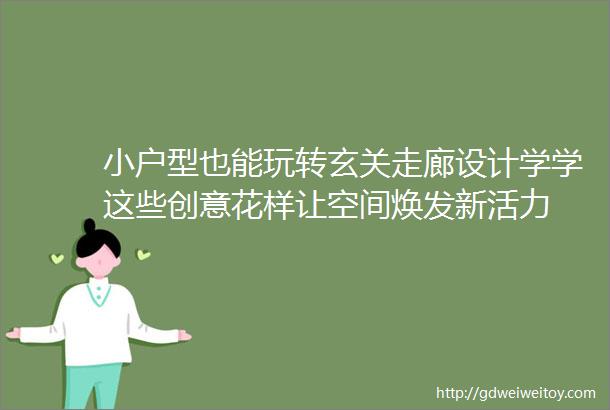 小户型也能玩转玄关走廊设计学学这些创意花样让空间焕发新活力

http://gdweiweitoy.com